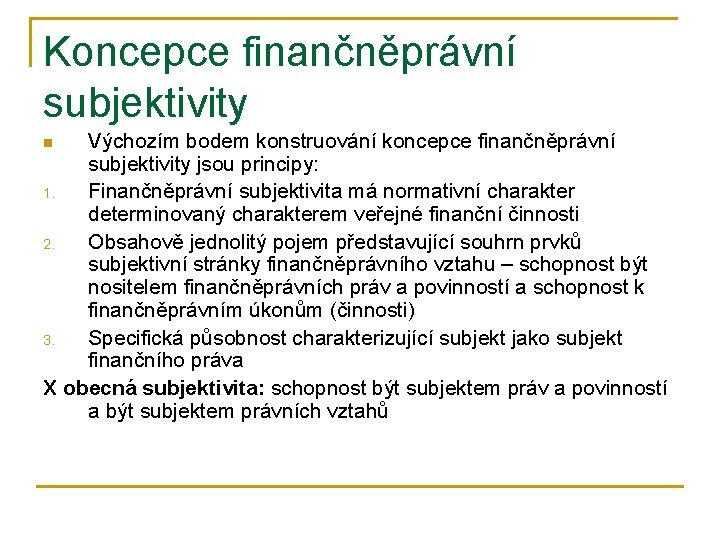 Koncepce finančněprávní subjektivity

Výchozím bodem konstruování koncepce finančněprávní subjektivity jsou principy:

1. Finančněprávní subjektivita má normativní charakter determinovaný charakterem veřejné finanční činnosti

2. Obsahově jednolitý pojem představující souhrn prvků subjektivní stránky finančněprávního vztahu – schopnost být nositelem finančněprávních práv a povinností a schopnost k finančněprávním úkonům (činnosti)

3. Specifická působnost charakterizující subjekt jako subjekt finančního práva

X obecná subjektivita: schopnost být subjektem práv a povinností a být subjektem právních vztahů